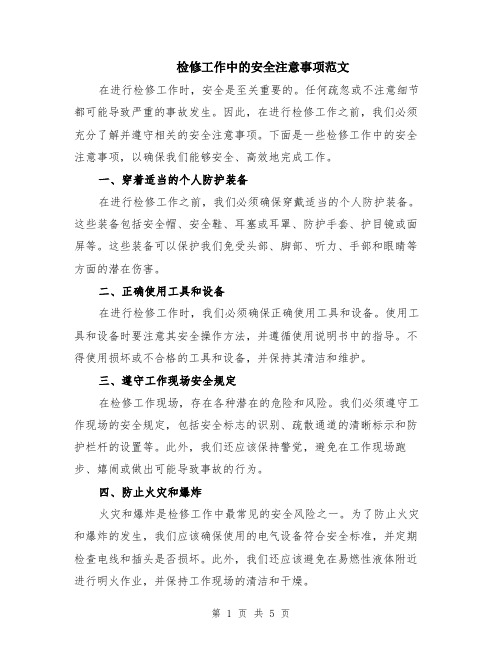 检修工作中的安全注意事项范文

在进行检修工作时，安全是至关重要的。任何疏忽或不注意细节都可能导致严重的事故发生。因此，在进行检修工作之前，我们必须充分了解并遵守相关的安全注意事项。下面是一些检修工作中的安全注意事项，以确保我们能够安全、高效地完成工作。

一、穿着适当的个人防护装备

在进行检修工作之前，我们必须确保穿戴适当的个人防护装备。这些装备包括安全帽、安全鞋、耳塞或耳罩、防护手套、护目镜或面屏等。这些装备可以保护我们免受头部、脚部、听力、手部和眼睛等方面的潜在伤害。

二、正确使用工具和设备

在进行检修工作时，我们必须确保正确使用工具和设备。使用工具和设备时要注意其安全操作方法，并遵循使用说明书中的指导。不得使用损坏或不合格的工具和设备，并保持其清洁和维护。

三、遵守工作现场安全规定

在检修工作现场，存在各种潜在的危险和风险。我们必须遵守工作现场的安全规定，包括安全标志的识别、疏散通道的清晰标示和防护栏杆的设置等。此外，我们还应该保持警觉，避免在工作现场跑步、嬉闹或做出可能导致事故的行为。

四、防止火灾和爆炸

火灾和爆炸是检修工作中最常见的安全风险之一。为了防止火灾和爆炸的发生，我们应该确保使用的电气设备符合安全标准，并定期检查电线和插头是否损坏。此外，我们还应该避免在易燃性液体附近进行明火作业，并保持工作现场的清洁和干燥。

第 1 页 共 5 页